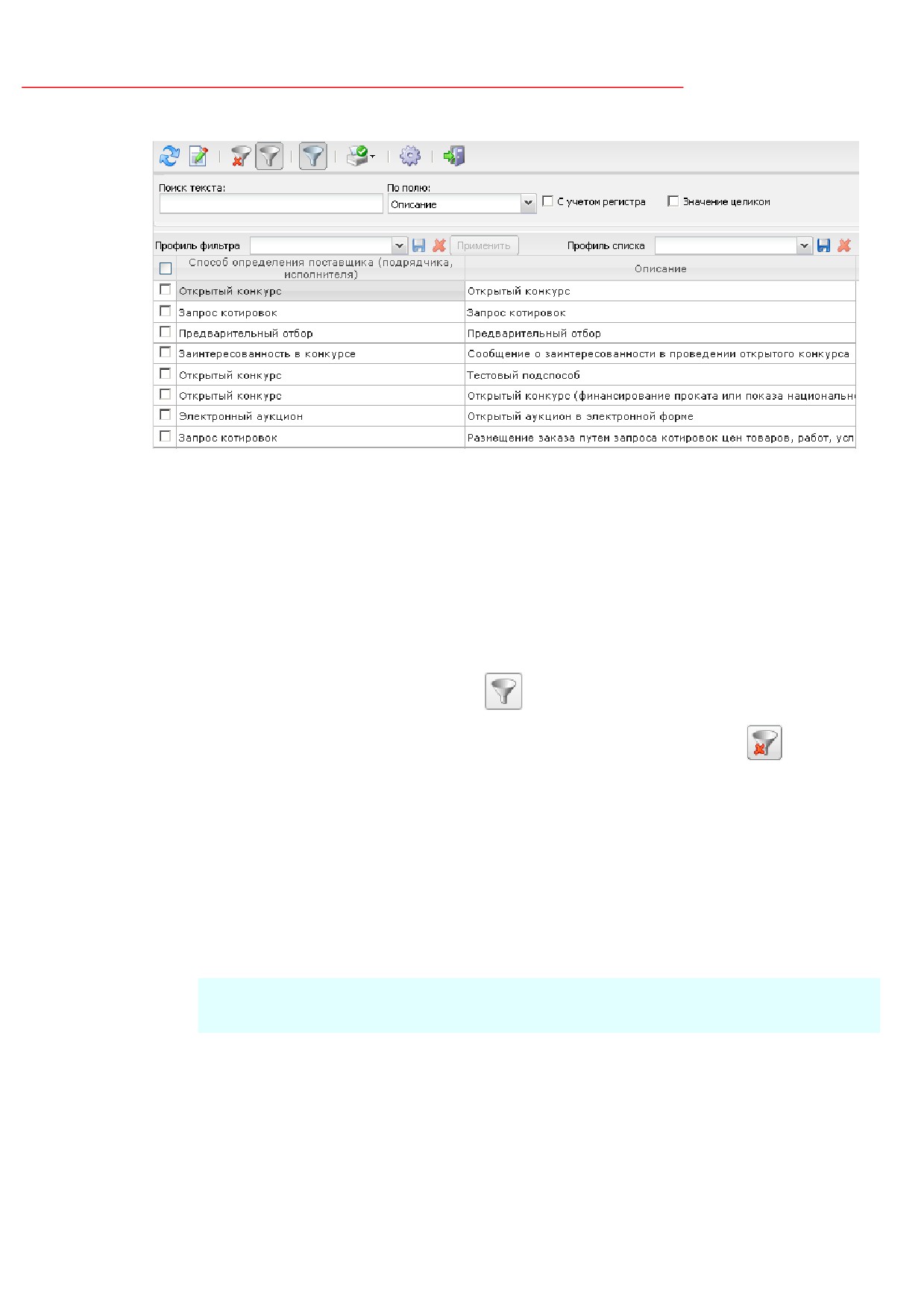 Поиск текста:

По полю:
Описание
С учетом регистра
Значение целиком

Профиль фильтра
Применить
Профиль списка

| Способ определения поставщика (подрядчика, исполнителя) | Описание |
|---|---|
| Открытый конкурс | Открытый конкурс |
| Запрос котировок | Запрос котировок |
| Предварительный отбор | Предварительный отбор |
| Заинтересованность в конкурсе | Сообщение о заинтересованности в проведении открытого конкурса |
| Открытый конкурс | Тестовый подспособ |
| Открытый конкурс | Открытый конкурс (финансирование проката или показа национальн |
| Электронный аукцион | Открытый аукцион в электронной форме |
| Запрос котировок | Размещение заказа путем запроса котировок цен товаров, работ, усл |